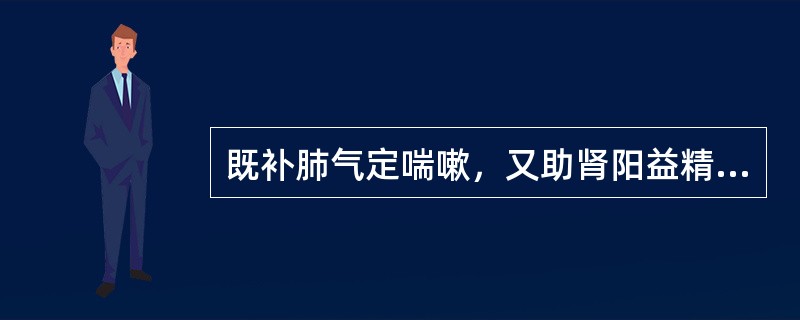 既补肺气定喘嗽，又助肾阳益精...